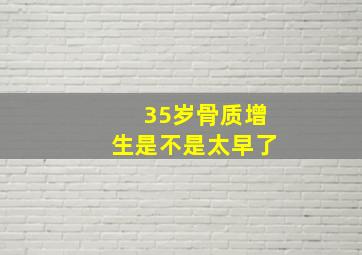 35岁骨质增生是不是太早了